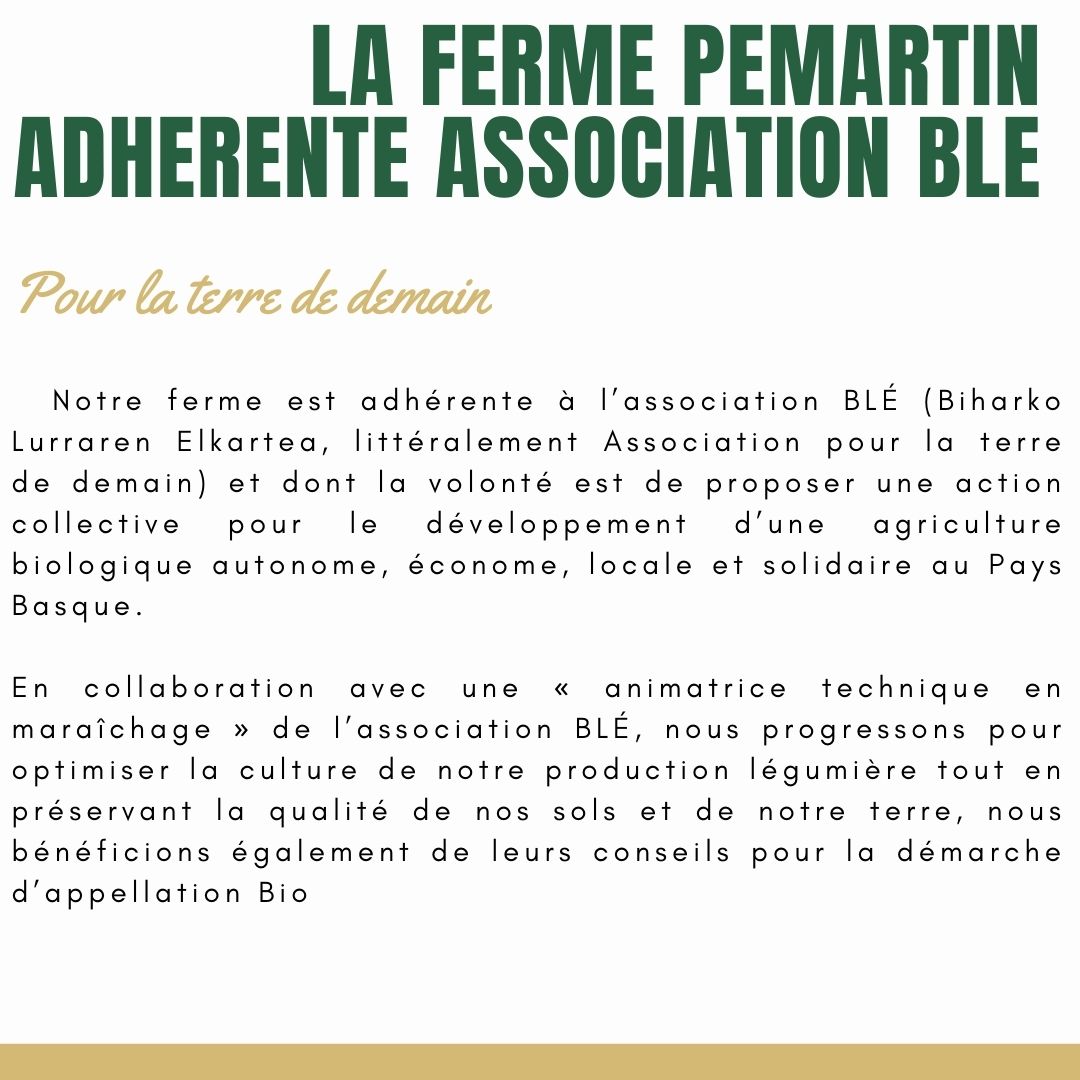 LA FERME PEMARTIN
ADHERENTE ASSOCIATION BLE

Pour la terre de demain

Notre ferme est adhérente à l'association BLÉ (Biharko Lurraren Elkartea, littéralement Association pour la terre de demain) et dont la volonté est de proposer une action collective pour le développement d'une agriculture biologique autonome, économe, locale et solidaire au Pays Basque.

En collaboration avec une « animatrice technique en maraîchage » de l'association BLÉ, nous progressons pour optimiser la culture de notre production légumière tout en préservant la qualité de nos sols et de notre terre, nous bénéficions également de leurs conseils pour la démarche d'appellation Bio